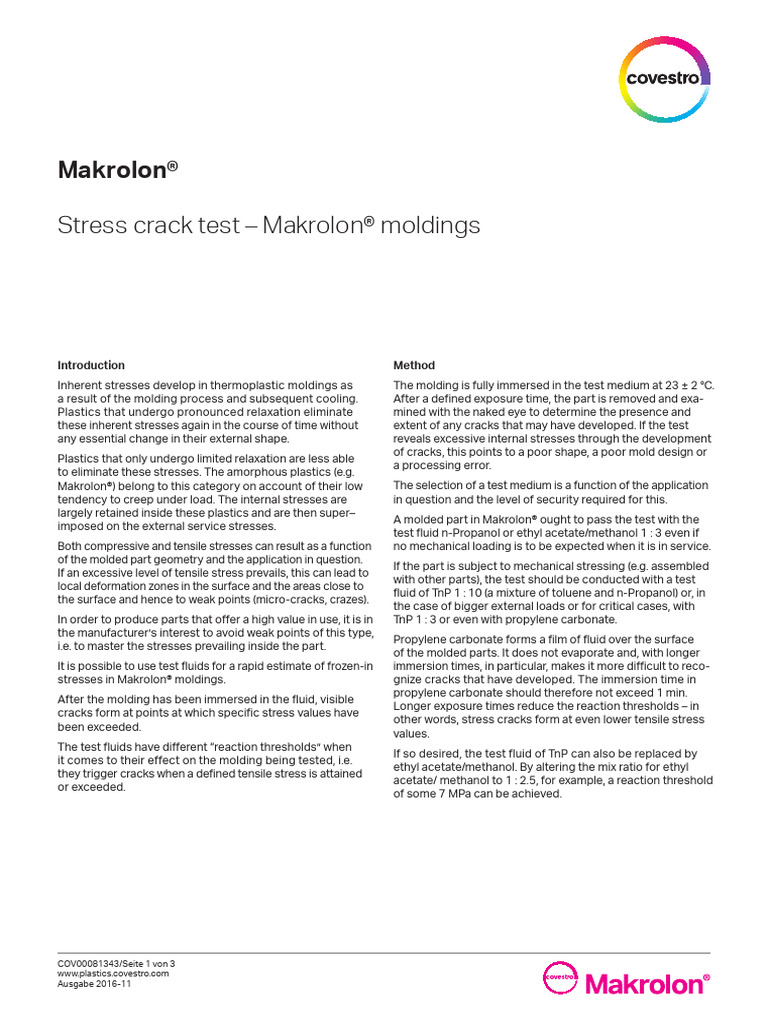 covestro

Makrolon®

Stress crack test – Makrolon® moldings

Introduction

Inherent stresses develop in thermoplastic moldings as a result of the molding process and subsequent cooling. Plastics that undergo pronounced relaxation eliminate these inherent stresses again in the course of time without any essential change in their external shape.

Plastics that only undergo limited relaxation are less able to eliminate these stresses. The amorphous plastics (e.g. Makrolon®) belong to this category on account of their low tendency to creep under load. The internal stresses are largely retained inside these plastics and are then super–imposed on the external service stresses.

Both compressive and tensile stresses can result as a function of the molded part geometry and the application in question. If an excessive level of tensile stress prevails, this can lead to local deformation zones in the surface and the areas close to the surface and hence to weak points (micro-cracks, crazes).

In order to produce parts that offer a high value in use, it is in the manufacturer's interest to avoid weak points of this type, i.e. to master the stresses prevailing inside the part.

It is possible to use test fluids for a rapid estimate of frozen-in stresses in Makrolon® moldings.

After the molding has been immersed in the fluid, visible cracks form at points at which specific stress values have been exceeded.

The test fluids have different "reaction thresholds" when it comes to their effect on the molding being tested, i.e. they trigger cracks when a defined tensile stress is attained or exceeded.

Method

The molding is fully immersed in the test medium at 23 ± 2 °C. After a defined exposure time, the part is removed and examined with the naked eye to determine the presence and extent of any cracks that may have developed. If the test reveals excessive internal stresses through the development of cracks, this points to a poor shape, a poor mold design or a processing error.

The selection of a test medium is a function of the application in question and the level of security required for this.

A molded part in Makrolon® ought to pass the test with the test fluid n-Propanol or ethyl acetate/methanol 1 : 3 even if no mechanical loading is to be expected when it is in service.

If the part is subject to mechanical stressing (e.g. assembled with other parts), the test should be conducted with a test fluid of TnP 1 : 10 (a mixture of toluene and n-Propanol) or, in the case of bigger external loads or for critical cases, with TnP 1 : 3 or even with propylene carbonate.

Propylene carbonate forms a film of fluid over the surface of the molded parts. It does not evaporate and, with longer immersion times, in particular, makes it more difficult to recognize cracks that have developed. The immersion time in propylene carbonate should therefore not exceed 1 min. Longer exposure times reduce the reaction thresholds – in other words, stress cracks form at even lower tensile stress values.

If so desired, the test fluid of TnP can also be replaced by ethyl acetate/methanol. By altering the mix ratio for ethyl acetate/ methanol to 1 : 2.5, for example, a reaction threshold of some 7 MPa can be achieved.

COV00081343/Seite 1 von 3
www.plastics.covestro.com
Ausgabe 2016-11

covestro Makrolon®